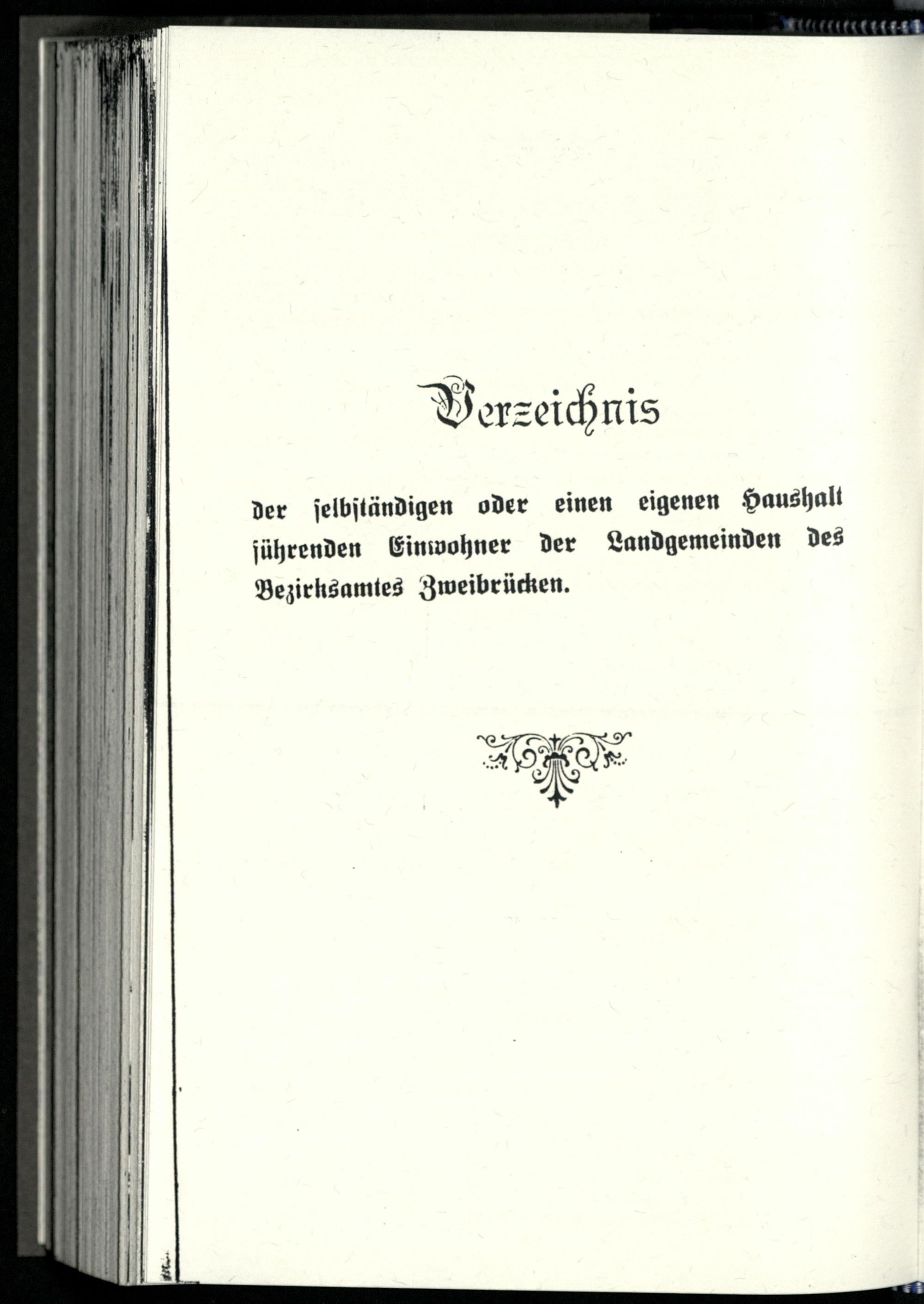 Verzeichnis

der selbständigen oder einen eigenen Haushalt führenden Einwohner der Landgemeinden des Bezirksamtes Zweibrücken.